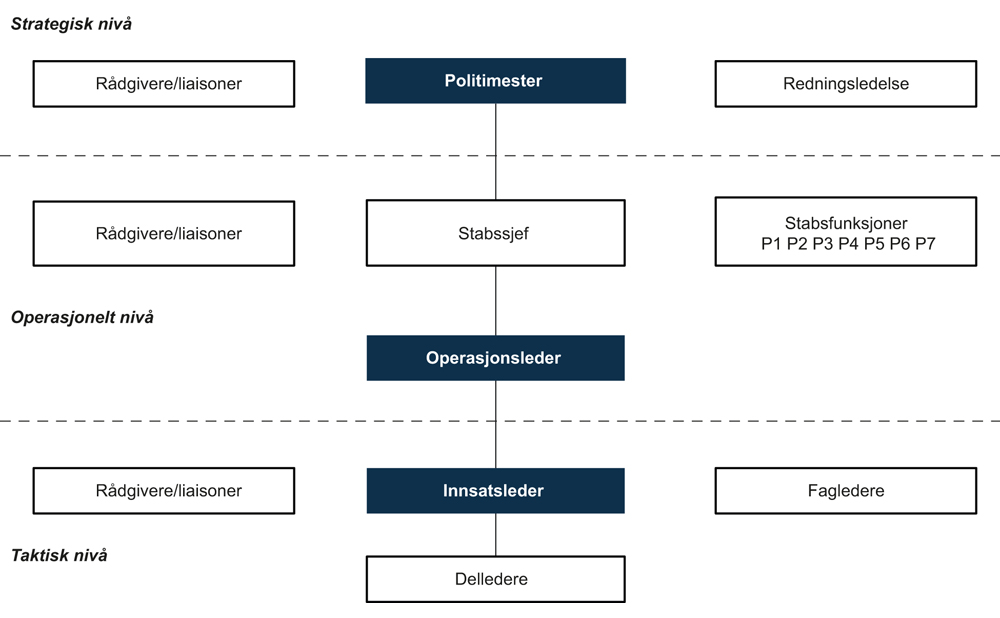 Strategisk nivå

Rådgivere/liaisoner

Politimester

Redningsledelse

Rådgivere/liaisoner

Stabssjef

Stabsfunksjoner
P1 P2 P3 P4 P5 P6 P7

Operasjonelt nivå

Operasjonsleder

Rådgivere/liaisoner

Innsatsleder

Fagledere

Taktisk nivå

Delledere